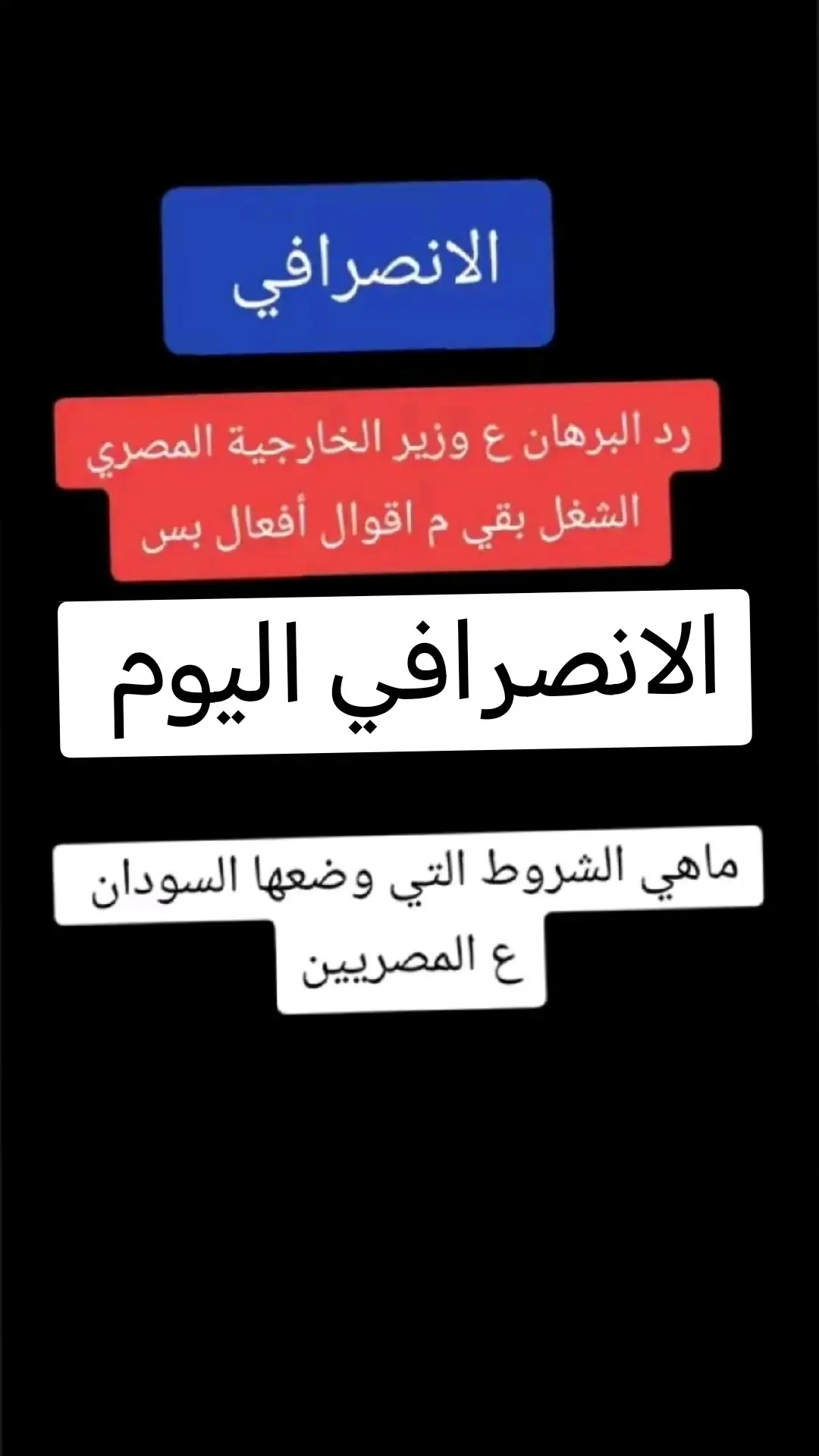 الانصرافي

رد البرهان ع وزير الخارجية المصري الشغل بقي م اقوال أفعال بس

الانصرافي اليوم

ماهي الشروط التي وضعها السودان ع المصريين